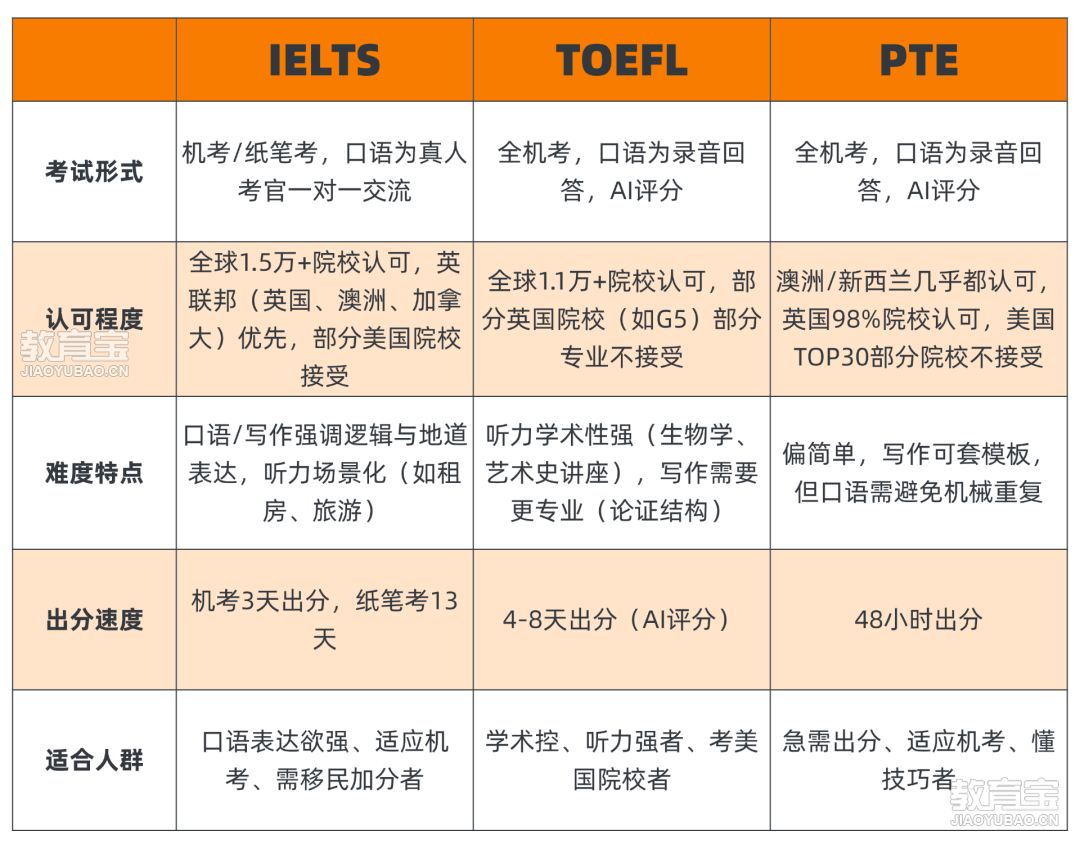 | | IELTS | TOEFL | PTE |
|---|---|---|---|
| 考试形式 | 机考/纸笔考，口语为真人考官一对一交流 | 全机考，口语为录音回答，AI评分 | 全机考，口语为录音回答，AI评分 |
| 认可程度 | 全球1.5万+院校认可，英联邦（英国、澳洲、加拿大）优先，部分美国院校接受 | 全球1.1万+院校认可，部分英国院校（如G5）部分专业不接受 | 澳洲/新西兰几乎都认可，英国98%院校认可，美国TOP30部分院校不接受 |
| 难度特点 | 口语/写作强调逻辑与地道表达，听力场景化（如租房、旅游） | 听力学术性强（生物学、艺术史讲座），写作需要更专业（论证结构） | 偏简单，写作可套模板，但口语需避免机械重复 |
| 出分速度 | 机考3天出分，纸笔考13天 | 4-8天出分（AI评分） | 48小时出分 |
| 适合人群 | 口语表达欲强、适应机考、需移民加分者 | 学术控、听力强者、考美国院校者 | 急需出分、适应机考、懂技巧者 |

教育宝
JIAOYUBAO.CN
教育宝
JIAOYUBAO.CN